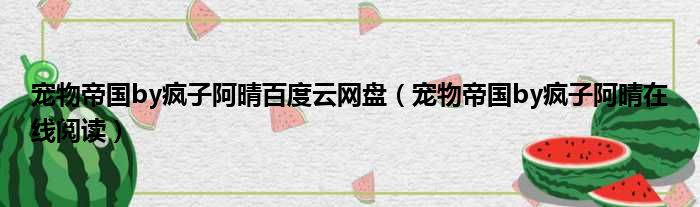 宠物帝国by疯子阿晴百度云网盘（宠物帝国by疯子阿晴在线阅读）